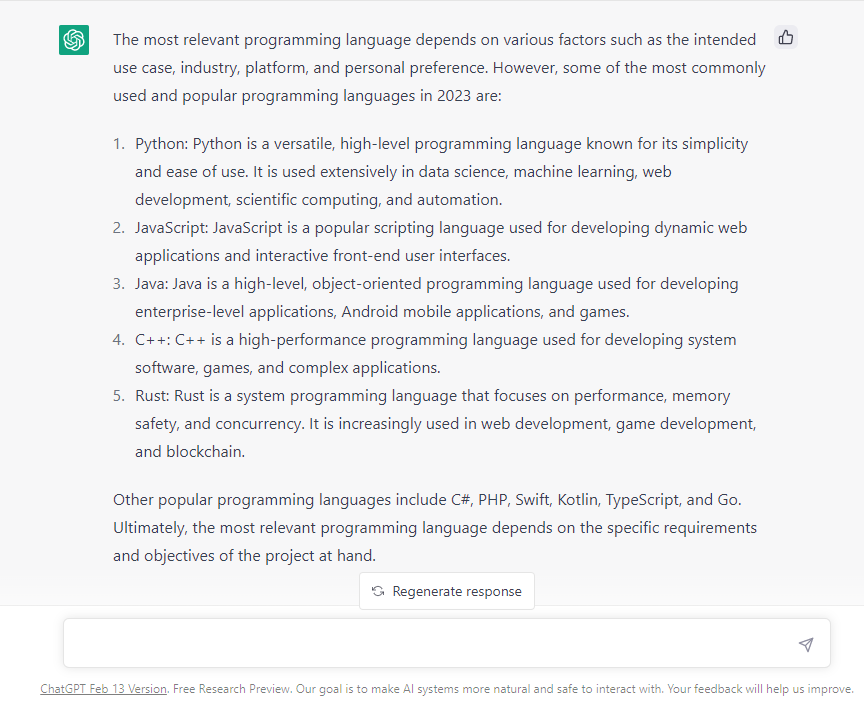 The most relevant programming language depends on various factors such as the intended use case, industry, platform, and personal preference. However, some of the most commonly used and popular programming languages in 2023 are:

1. Python: Python is a versatile, high-level programming language known for its simplicity and ease of use. It is used extensively in data science, machine learning, web development, scientific computing, and automation.
2. JavaScript: JavaScript is a popular scripting language used for developing dynamic web applications and interactive front-end user interfaces.
3. Java: Java is a high-level, object-oriented programming language used for developing enterprise-level applications, Android mobile applications, and games.
4. C++: C++ is a high-performance programming language used for developing system software, games, and complex applications.
5. Rust: Rust is a system programming language that focuses on performance, memory safety, and concurrency. It is increasingly used in web development, game development, and blockchain.

Other popular programming languages include C#, PHP, Swift, Kotlin, TypeScript, and Go. Ultimately, the most relevant programming language depends on the specific requirements and objectives of the project at hand.

Regenerate response

ChatGPT Feb 13 Version. Free Research Preview. Our goal is to make AI systems more natural and safe to interact with. Your feedback will help us improve.